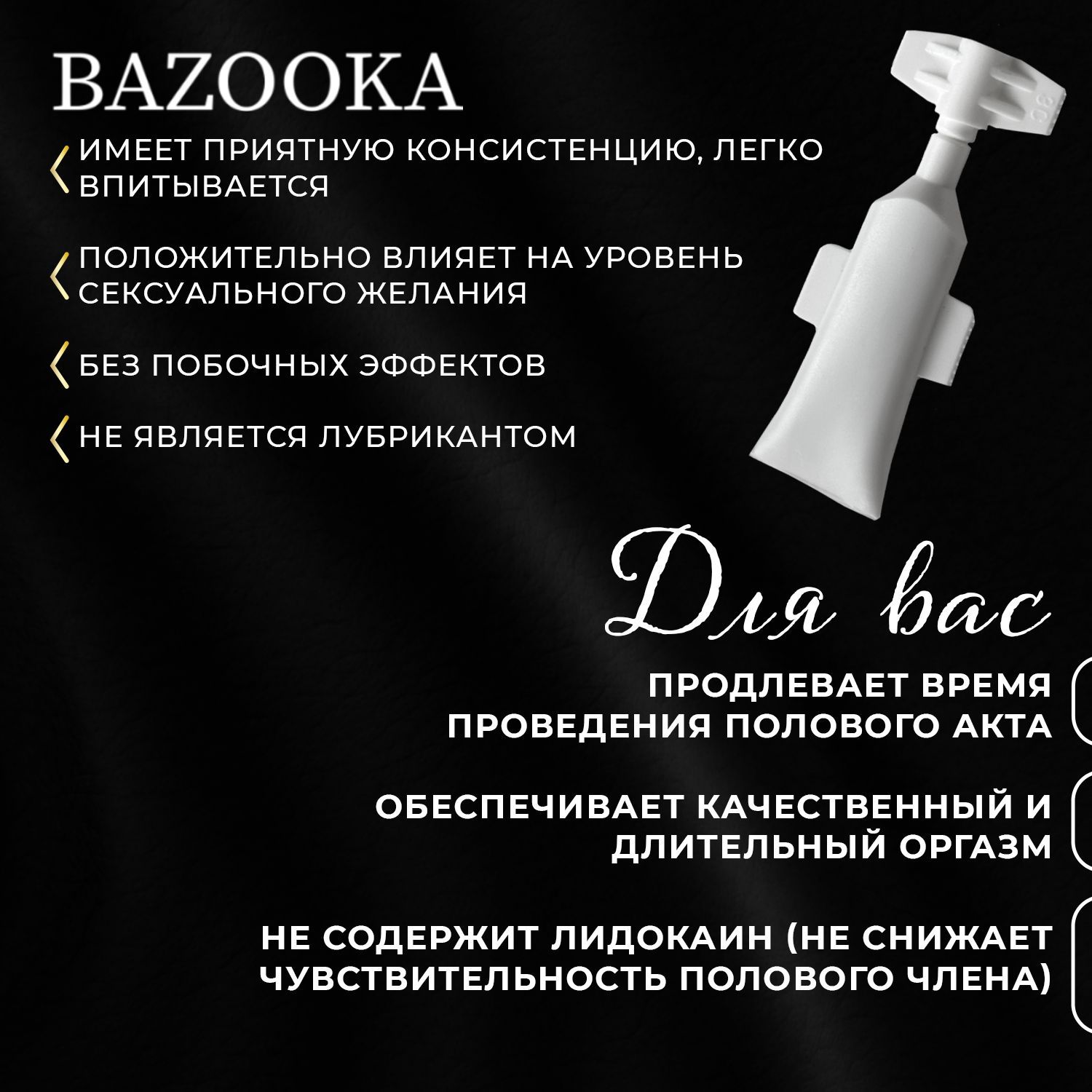 BAZOOKA

ИМЕЕТ ПРИЯТНУЮ КОНСИСТЕНЦИЮ, ЛЕГКО ВПИТЫВАЕТСЯ

ПОЛОЖИТЕЛЬНО ВЛИЯЕТ НА УРОВЕНЬ СЕКСУАЛЬНОГО ЖЕЛАНИЯ

БЕЗ ПОБОЧНЫХ ЭФФЕКТОВ

НЕ ЯВЛЯЕТСЯ ЛУБРИКАНТОМ

Для вас

ПРОДЛЕВАЕТ ВРЕМЯ ПРОВЕДЕНИЯ ПОЛОВОГО АКТА

ОБЕСПЕЧИВАЕТ КАЧЕСТВЕННЫЙ И ДЛИТЕЛЬНЫЙ ОРГАЗМ

НЕ СОДЕРЖИТ ЛИДОКАИН (НЕ СНИЖАЕТ ЧУВСТВИТЕЛЬНОСТЬ ПОЛОВОГО ЧЛЕНА)